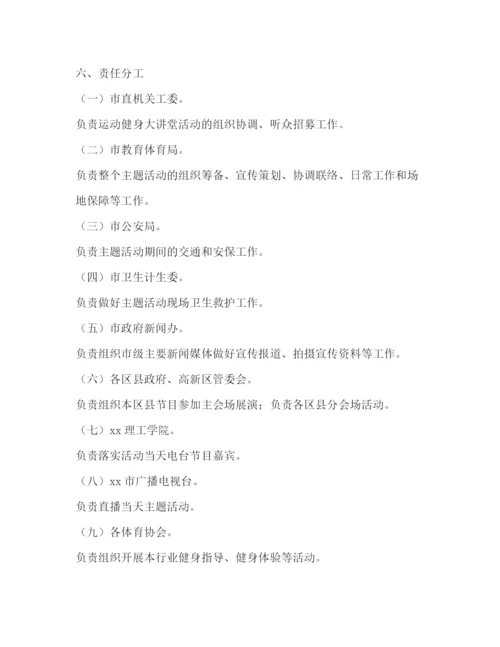 六、责任分工

（一）市直机关工委。

负责运动健身大讲堂活动的组织协调、听众招募工作。

（二）市教育体育局。

负责整个主题活动的组织筹备、宣传策划、协调联络、日常工作和场地保障等工作。

（三）市公安局。

负责主题活动期间的交通和安保工作。

（四）市卫生计生委。

负责做好主题活动现场卫生救护工作。

（五）市政府新闻办。

负责组织市级主要新闻媒体做好宣传报道、拍摄宣传资料等工作。

（六）各区县政府、高新区管委会。

负责组织本区县节目参加主会场展演；负责各区县分会场活动。

（七）xx 理工学院。

负责落实活动当天电台节目嘉宾。

（八）xx 市广播电视台。

负责直播当天主题活动。

（九）各体育协会。

负责组织开展本行业健身指导、健身体验等活动。